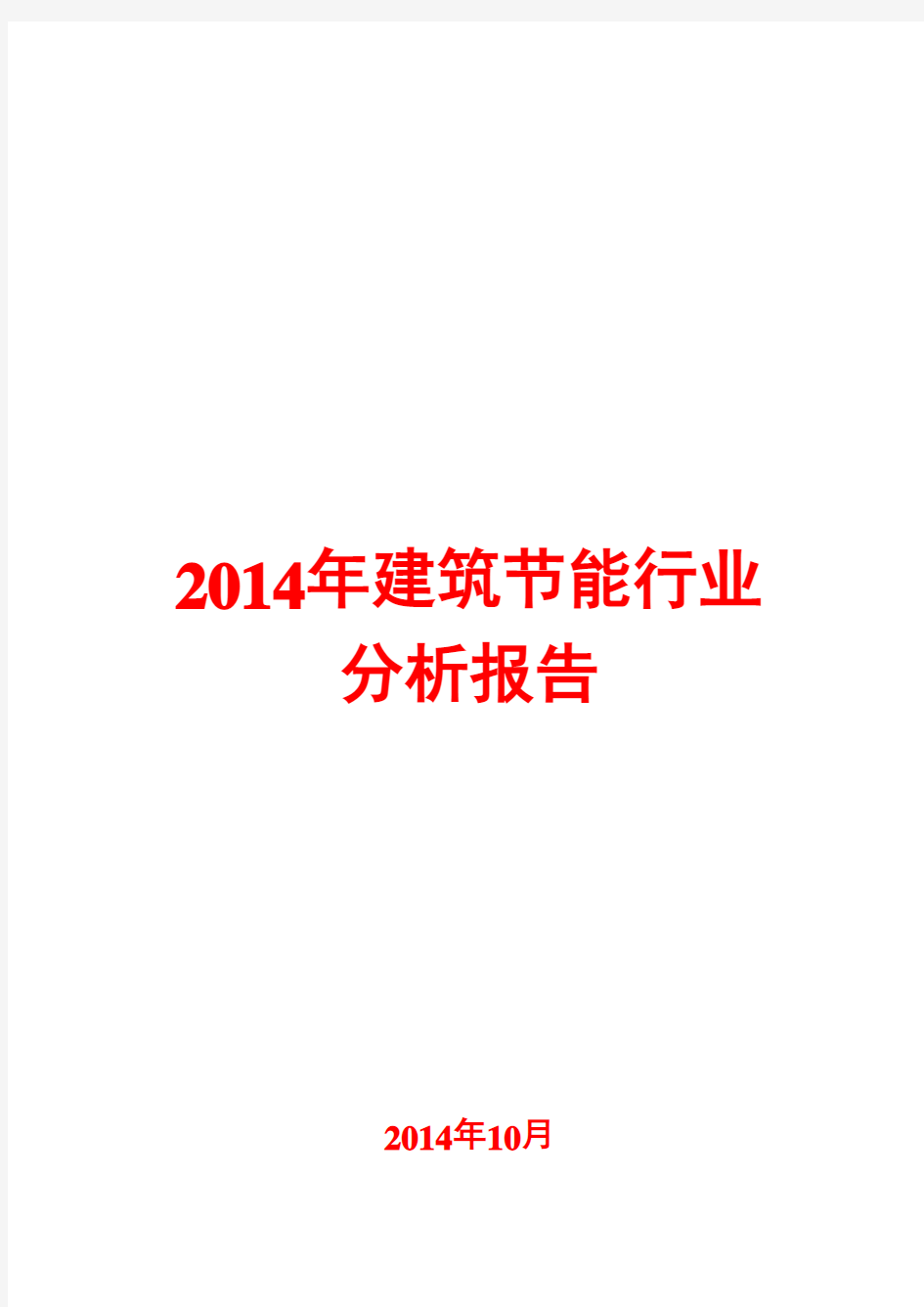 2014年建筑节能行业分析报告

2014年10月